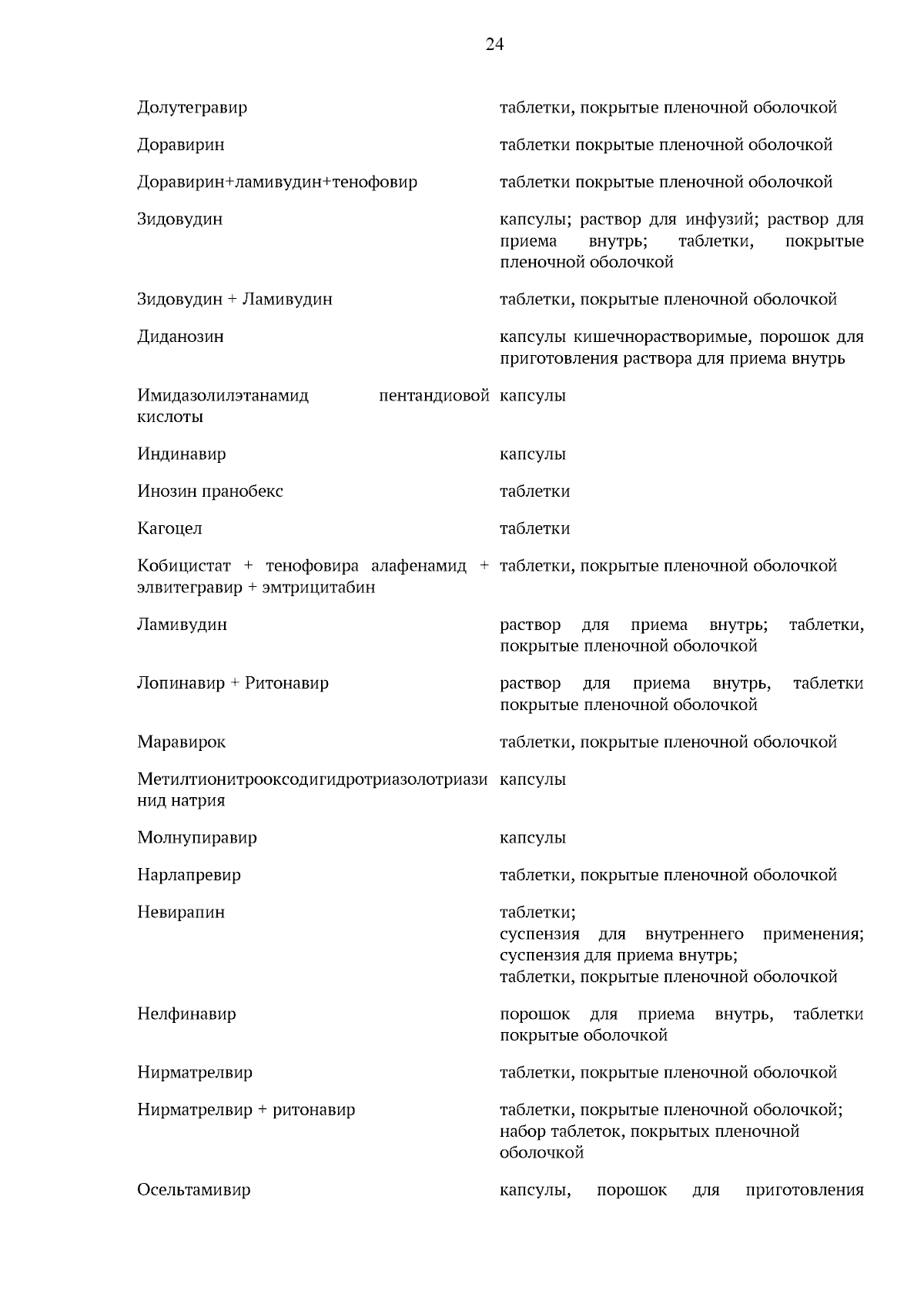 24

| | |
|---|---|
| Долутегравир | таблетки, покрытые пленочной оболочкой |
| Доравирин | таблетки покрытые пленочной оболочкой |
| Доравирин+ламивудин+тенофовир | таблетки покрытые пленочной оболочкой |
| Зидовудин | капсулы; раствор для инфузий; раствор для приема внутрь; таблетки, покрытые пленочной оболочкой |
| Зидовудин + Ламивудин | таблетки, покрытые пленочной оболочкой |
| Диданозин | капсулы кишечнорастворимые, порошок для приготовления раствора для приема внутрь |
| Имидазолилэтанамид пентандиовой кислоты | капсулы |
| Индинавир | капсулы |
| Инозин пранобекс | таблетки |
| Кагоцел | таблетки |
| Кобицистат + тенофовира алафенамид + элвитегравир + эмтрицитабин | таблетки, покрытые пленочной оболочкой |
| Ламивудин | раствор для приема внутрь; таблетки, покрытые пленочной оболочкой |
| Лопинавир + Ритонавир | раствор для приема внутрь, таблетки покрытые пленочной оболочкой |
| Маравирок | таблетки, покрытые пленочной оболочкой |
| Метилтионитрооксодигидротриазолотриазинид натрия | капсулы |
| Молнупиравир | капсулы |
| Нарлапревир | таблетки, покрытые пленочной оболочкой |
| Невирапин | таблетки; суспензия для внутреннего применения; суспензия для приема внутрь; таблетки, покрытые пленочной оболочкой |
| Нелфинавир | порошок для приема внутрь, таблетки покрытые оболочкой |
| Нирматрелвир | таблетки, покрытые пленочной оболочкой |
| Нирматрелвир + ритонавир | таблетки, покрытые пленочной оболочкой; набор таблеток, покрытых пленочной оболочкой |
| Осельтамивир | капсулы, порошок для приготовления |